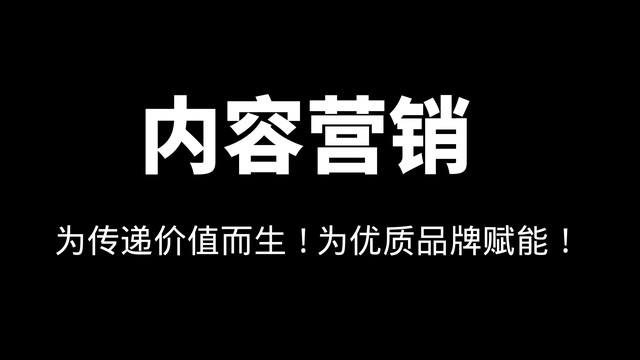 内容营销

为传递价值而生！为优质品牌赋能！